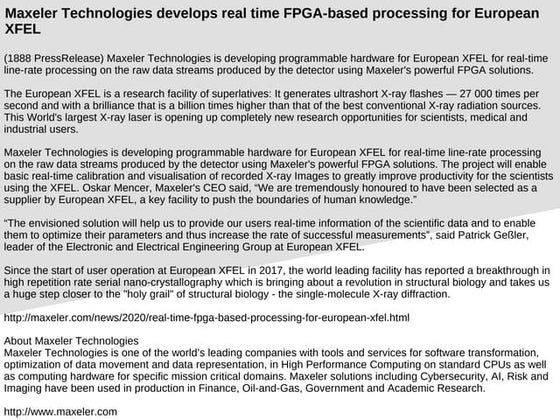 Maxeler Technologies develops real time FPGA-based processing for European XFEL

(1888 PressRelease) Maxeler Technologies is developing programmable hardware for European XFEL for real-time line-rate processing on the raw data streams produced by the detector using Maxeler's powerful FPGA solutions.

The European XFEL is a research facility of superlatives: It generates ultrashort X-ray flashes — 27 000 times per second and with a brilliance that is a billion times higher than that of the best conventional X-ray radiation sources. This World's largest X-ray laser is opening up completely new research opportunities for scientists, medical and industrial users.

Maxeler Technologies is developing programmable hardware for European XFEL for real-time line-rate processing on the raw data streams produced by the detector using Maxeler's powerful FPGA solutions. The project will enable basic real-time calibration and visualisation of recorded X-ray Images to greatly improve productivity for the scientists using the XFEL. Oskar Mencer, Maxeler's CEO said, "We are tremendously honoured to have been selected as a supplier by European XFEL, a key facility to push the boundaries of human knowledge."

"The envisioned solution will help us to provide our users real-time information of the scientific data and to enable them to optimize their parameters and thus increase the rate of successful measurements", said Patrick Geßler, leader of the Electronic and Electrical Engineering Group at European XFEL.

Since the start of user operation at European XFEL in 2017, the world leading facility has reported a breakthrough in high repetition rate serial nano-crystallography which is bringing about a revolution in structural biology and takes us a huge step closer to the "holy grail" of structural biology - the single-molecule X-ray diffraction.

http://maxeler.com/news/2020/real-time-fpga-based-processing-for-european-xfel.html

About Maxeler Technologies
Maxeler Technologies is one of the world's leading companies with tools and services for software transformation, optimization of data movement and data representation, in High Performance Computing on standard CPUs as well as computing hardware for specific mission critical domains. Maxeler solutions including Cybersecurity, AI, Risk and Imaging have been used in production in Finance, Oil-and-Gas, Government and Academic Research.

http://www.maxeler.com